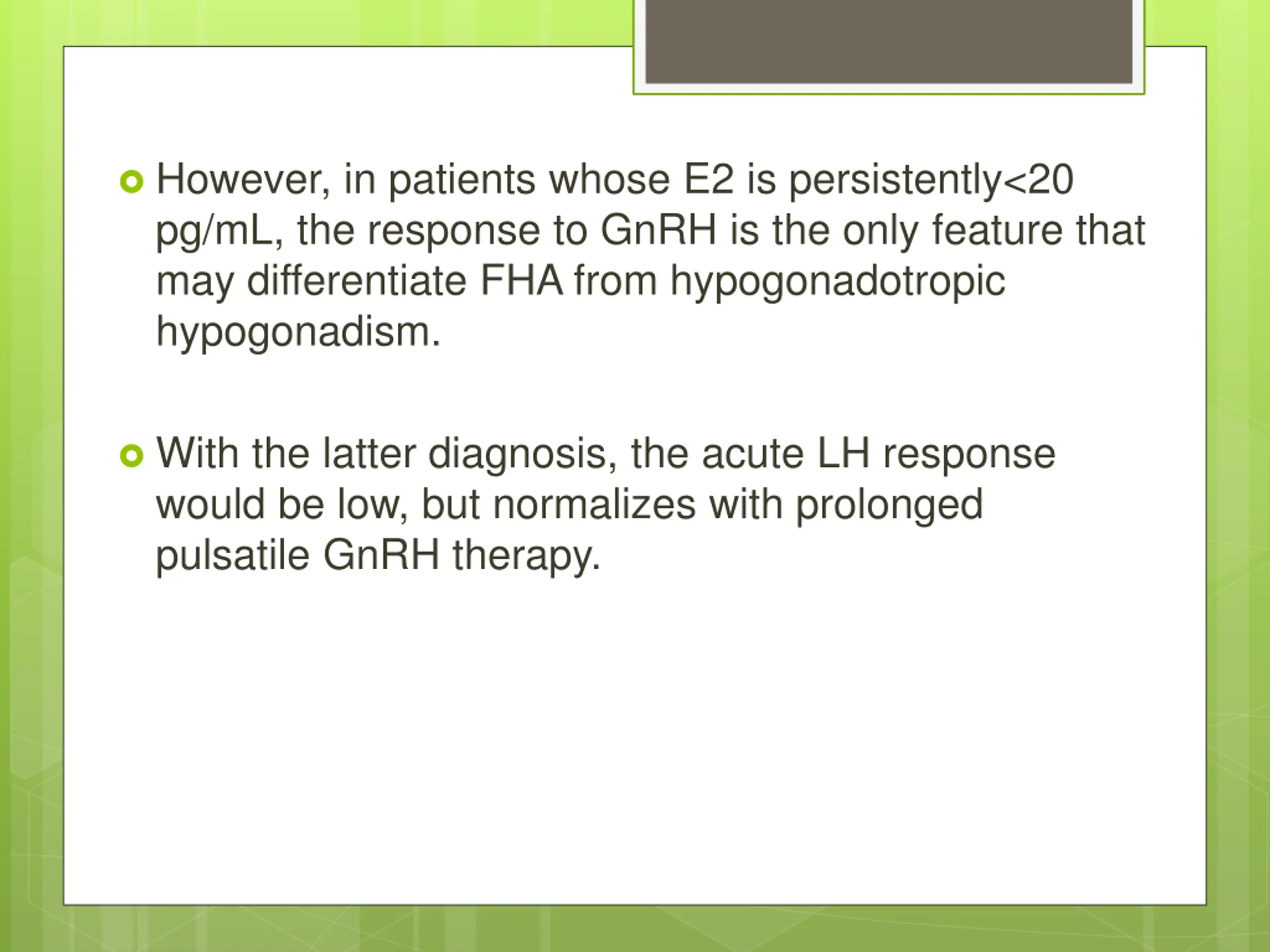 However, in patients whose E2 is persistently<20 pg/mL, the response to GnRH is the only feature that may differentiate FHA from hypogonadotropic hypogonadism.

With the latter diagnosis, the acute LH response would be low, but normalizes with prolonged pulsatile GnRH therapy.